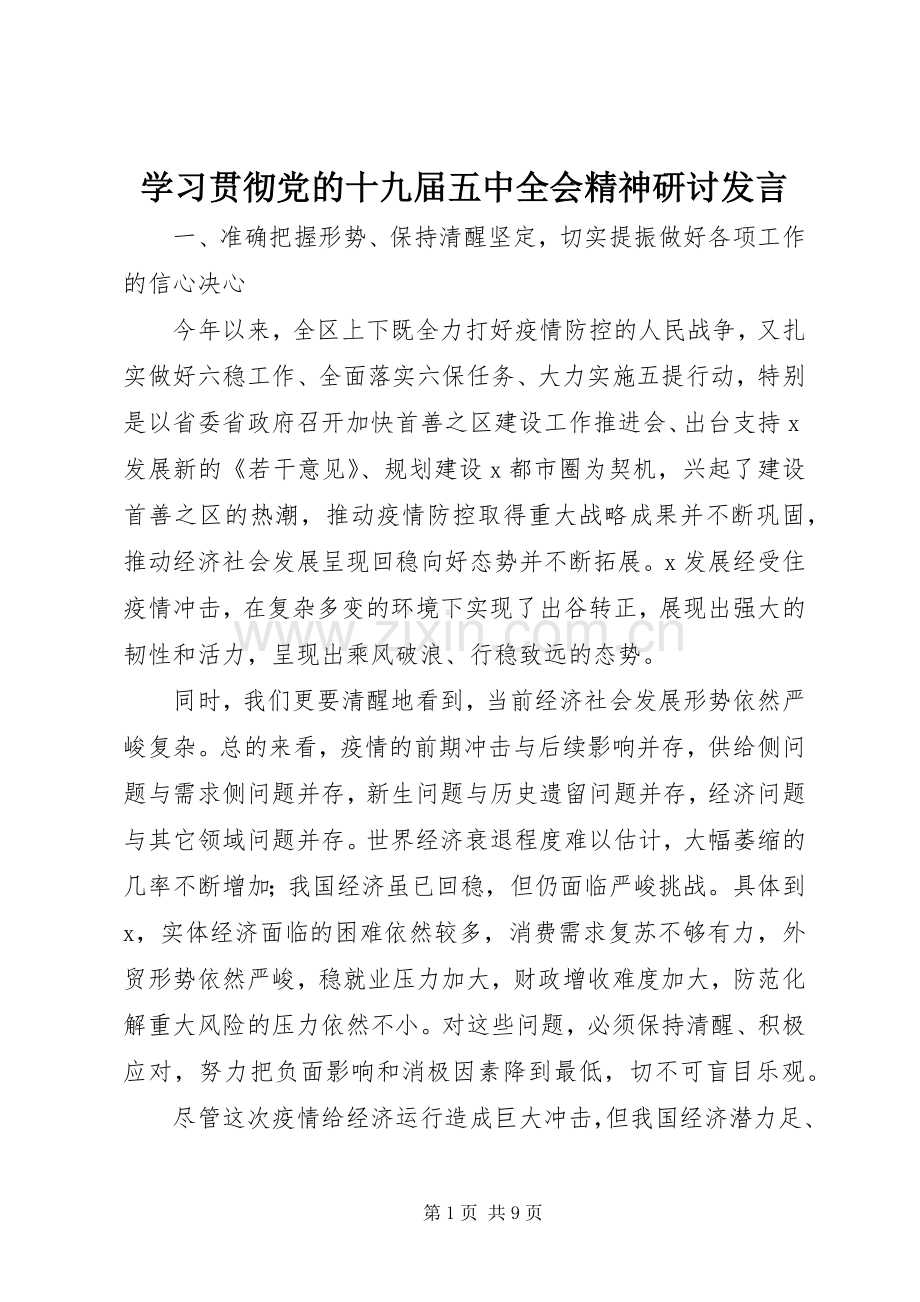 学习贯彻党的十九届五中全会精神研讨发言

一、准确把握形势、保持清醒坚定，切实提振做好各项工作的信心决心

今年以来，全区上下既全力打好疫情防控的人民战争，又扎实做好六稳工作、全面落实六保任务、大力实施五提行动，特别是以省委省政府召开加快首善之区建设工作推进会、出台支持x发展新的《若干意见》、规划建设x都市圈为契机，兴起了建设首善之区的热潮，推动疫情防控取得重大战略成果并不断巩固，推动经济社会发展呈现回稳向好态势并不断拓展。x发展经受住疫情冲击，在复杂多变的环境下实现了出谷转正，展现出强大的韧性和活力，呈现出乘风破浪、行稳致远的态势。

同时，我们更要清醒地看到，当前经济社会发展形势依然严峻复杂。总的来看，疫情的前期冲击与后续影响并存，供给侧问题与需求侧问题并存，新生问题与历史遗留问题并存，经济问题与其它领域问题并存。世界经济衰退程度难以估计，大幅萎缩的几率不断增加；我国经济虽已回稳，但仍面临严峻挑战。具体到x，实体经济面临的困难依然较多，消费需求复苏不够有力，外贸形势依然严峻，稳就业压力加大，财政增收难度加大，防范化解重大风险的压力依然不小。对这些问题，必须保持清醒、积极应对，努力把负面影响和消极因素降到最低，切不可盲目乐观。

尽管这次疫情给经济运行造成巨大冲击，但我国经济潜力足、

第1页 共9页

www.zixin.com.cn